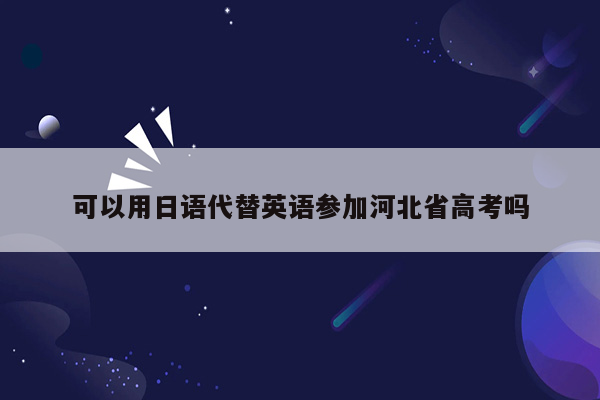 可以用日语代替英语参加河北省高考吗